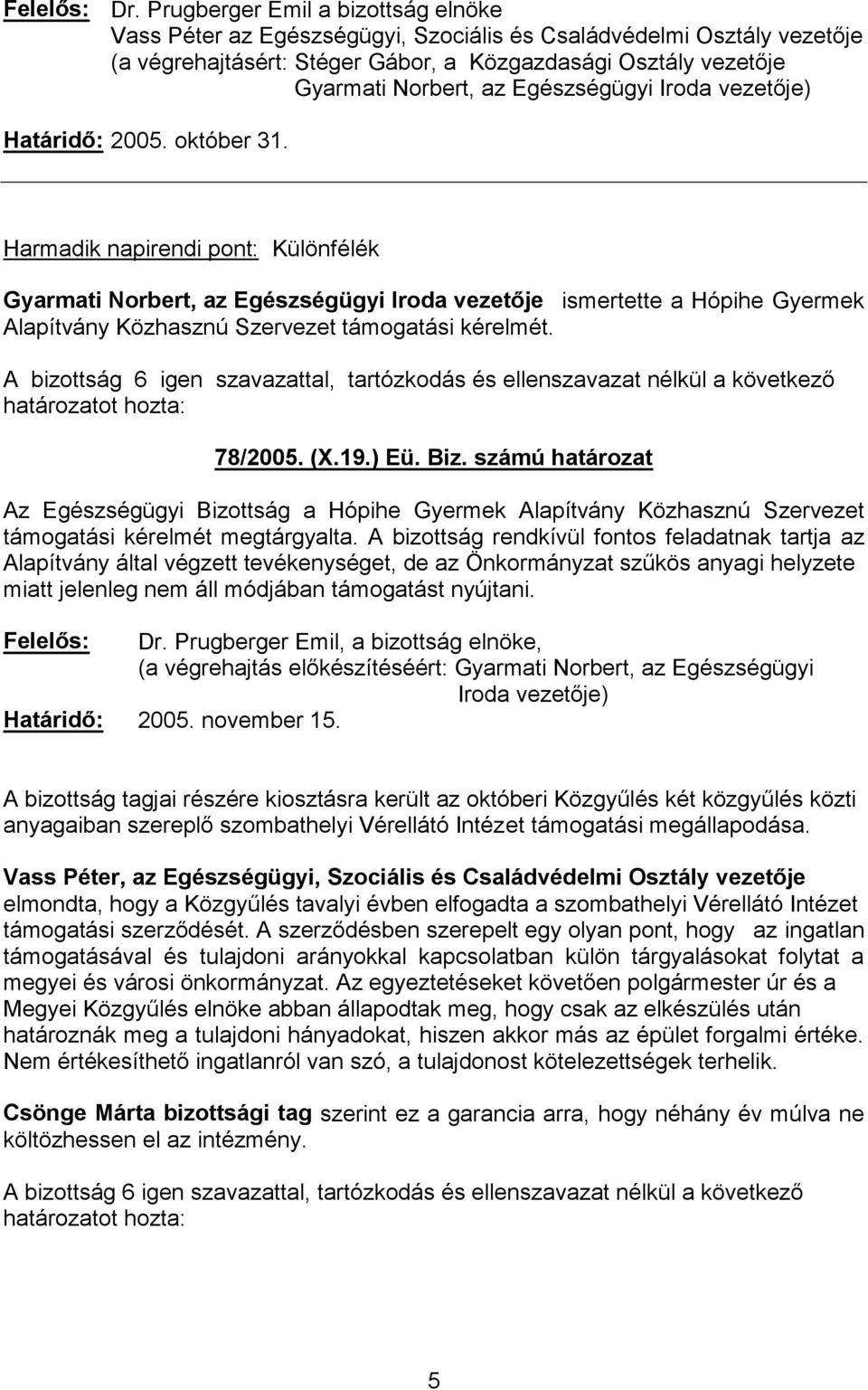 Felelős: Dr. Prugberger Emil a bizottság elnöke
Vass Péter az Egészségügyi, Szociális és Családvédelmi Osztály vezetője
(a végrehajtásért: Stéger Gábor, a Közgazdasági Osztály vezetője
Gyarmati Norbert, az Egészségügyi Iroda vezetője)
Határidő: 2005. október 31.

Harmadik napirendi pont: Különfélék

Gyarmati Norbert, az Egészségügyi Iroda vezetője ismertette a Hópihe Gyermek Alapítvány Közhasznú Szervezet támogatási kérelmét.

A bizottság 6 igen szavazattal, tartózkodás és ellenszavazat nélkül a következő határozatot hozta:

78/2005. (X.19.) Eü. Biz. számú határozat

Az Egészségügyi Bizottság a Hópihe Gyermek Alapítvány Közhasznú Szervezet támogatási kérelmét megtárgyalta. A bizottság rendkívül fontos feladatnak tartja az Alapítvány által végzett tevékenységet, de az Önkormányzat szűkös anyagi helyzete miatt jelenleg nem áll módjában támogatást nyújtani.

Felelős: Dr. Prugberger Emil, a bizottság elnöke,
(a végrehajtás előkészítéséért: Gyarmati Norbert, az Egészségügyi Iroda vezetője)
Határidő: 2005. november 15.

A bizottság tagjai részére kiosztásra került az októberi Közgyűlés két közgyűlés közti anyagaiban szereplő szombathelyi Vérellátó Intézet támogatási megállapodása.

Vass Péter, az Egészségügyi, Szociális és Családvédelmi Osztály vezetője elmondta, hogy a Közgyűlés tavalyi évben elfogadta a szombathelyi Vérellátó Intézet támogatási szerződését. A szerződésben szerepelt egy olyan pont, hogy az ingatlan támogatásával és tulajdoni arányokkal kapcsolatban külön tárgyalásokat folytat a megyei és városi önkormányzat. Az egyeztetéseket követően polgármester úr és a Megyei Közgyűlés elnöke abban állapodtak meg, hogy csak az elkészülés után határoznák meg a tulajdoni hányadokat, hiszen akkor más az épület forgalmi értéke. Nem értékesíthető ingatlanról van szó, a tulajdonost kötelezettségek terhelik.

Csönge Márta bizottsági tag szerint ez a garancia arra, hogy néhány év múlva ne költözhessen el az intézmény.

A bizottság 6 igen szavazattal, tartózkodás és ellenszavazat nélkül a következő határozatot hozta:

5